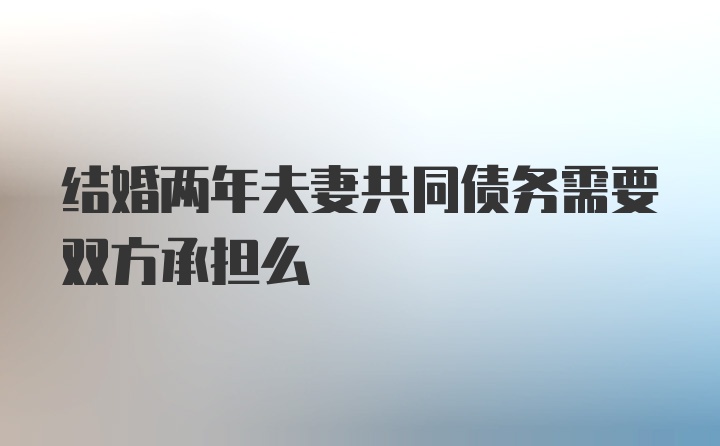 结婚两年夫妻共同债务需要双方承担么